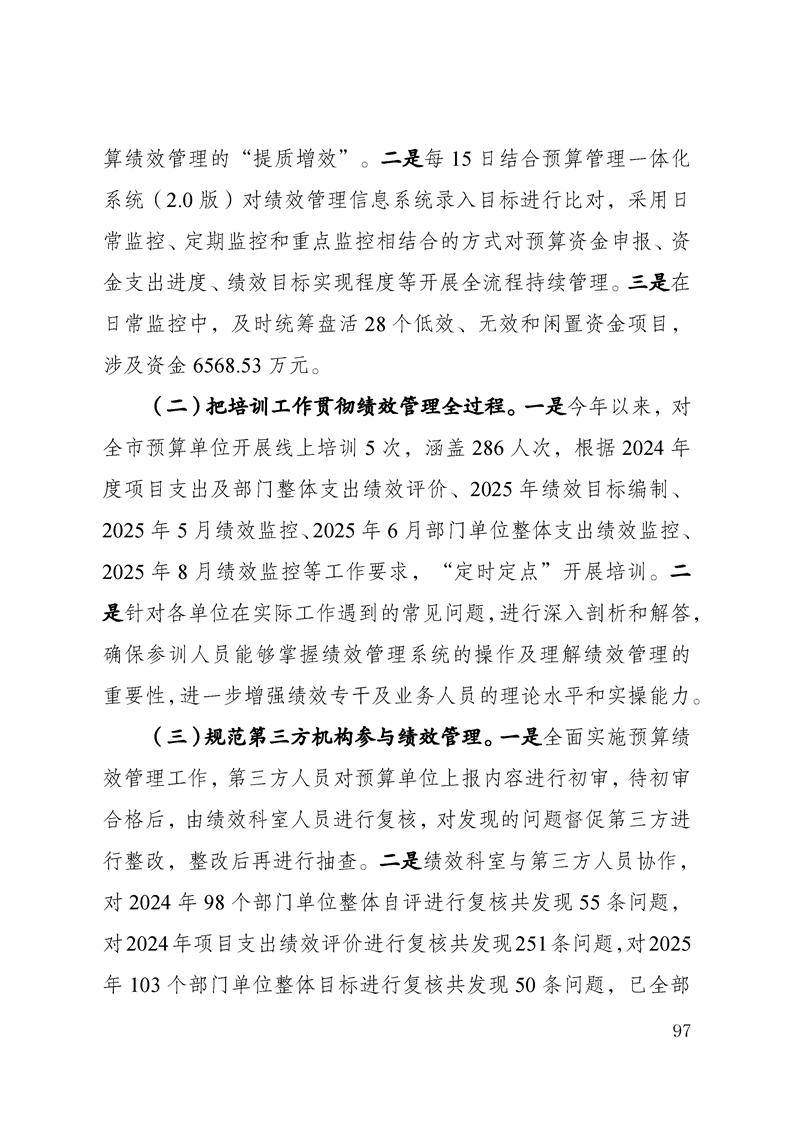 算绩效管理的“提质增效”。二是每 15 日结合预算管理一体化系统（2.0 版）对绩效管理信息系统录入目标进行比对，采用日常监控、定期监控和重点监控相结合的方式对预算资金申报、资金支出进度、绩效目标实现程度等开展全流程持续管理。三是在日常监控中，及时统筹盘活 28 个低效、无效和闲置资金项目，涉及资金 6568.53 万元。

（二）把培训工作贯彻绩效管理全过程。一是今年以来，对全市预算单位开展线上培训 5 次，涵盖 286 人次，根据 2024 年度项目支出及部门整体支出绩效评价、2025 年绩效目标编制、2025 年 5 月绩效监控、2025 年 6 月部门单位整体支出绩效监控、2025 年 8 月绩效监控等工作要求，“定时定点”开展培训。二是针对各单位在实际工作遇到的常见问题，进行深入剖析和解答，确保参训人员能够掌握绩效管理系统的操作及理解绩效管理的重要性，进一步增强绩效专干及业务人员的理论水平和实操能力。

（三）规范第三方机构参与绩效管理。一是全面实施预算绩效管理工作，第三方人员对预算单位上报内容进行初审，待初审合格后，由绩效科室人员进行复核，对发现的问题督促第三方进行整改，整改后再进行抽查。二是绩效科室与第三方人员协作，对 2024 年 98 个部门单位整体自评进行复核共发现 55 条问题，对 2024 年项目支出绩效评价进行复核共发现 251 条问题，对 2025 年 103 个部门单位整体目标进行复核共发现 50 条问题，已全部

97